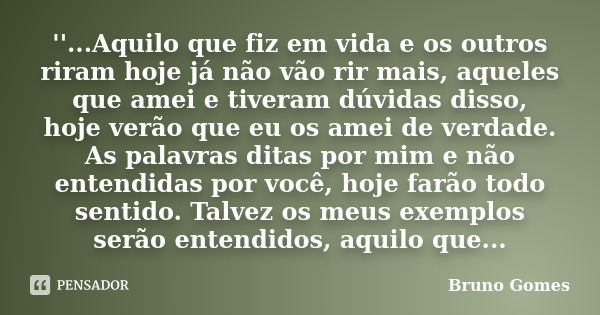 ''...Aquilo que fiz em vida e os outros riram hoje já não vão rir mais, aqueles que amei e tiveram dúvidas disso, hoje verão que eu os amei de verdade. As palavras ditas por mim e não entendidas por você, hoje farão todo sentido. Talvez os meus exemplos serão entendidos, aquilo que...

PENSADOR

Bruno Gomes